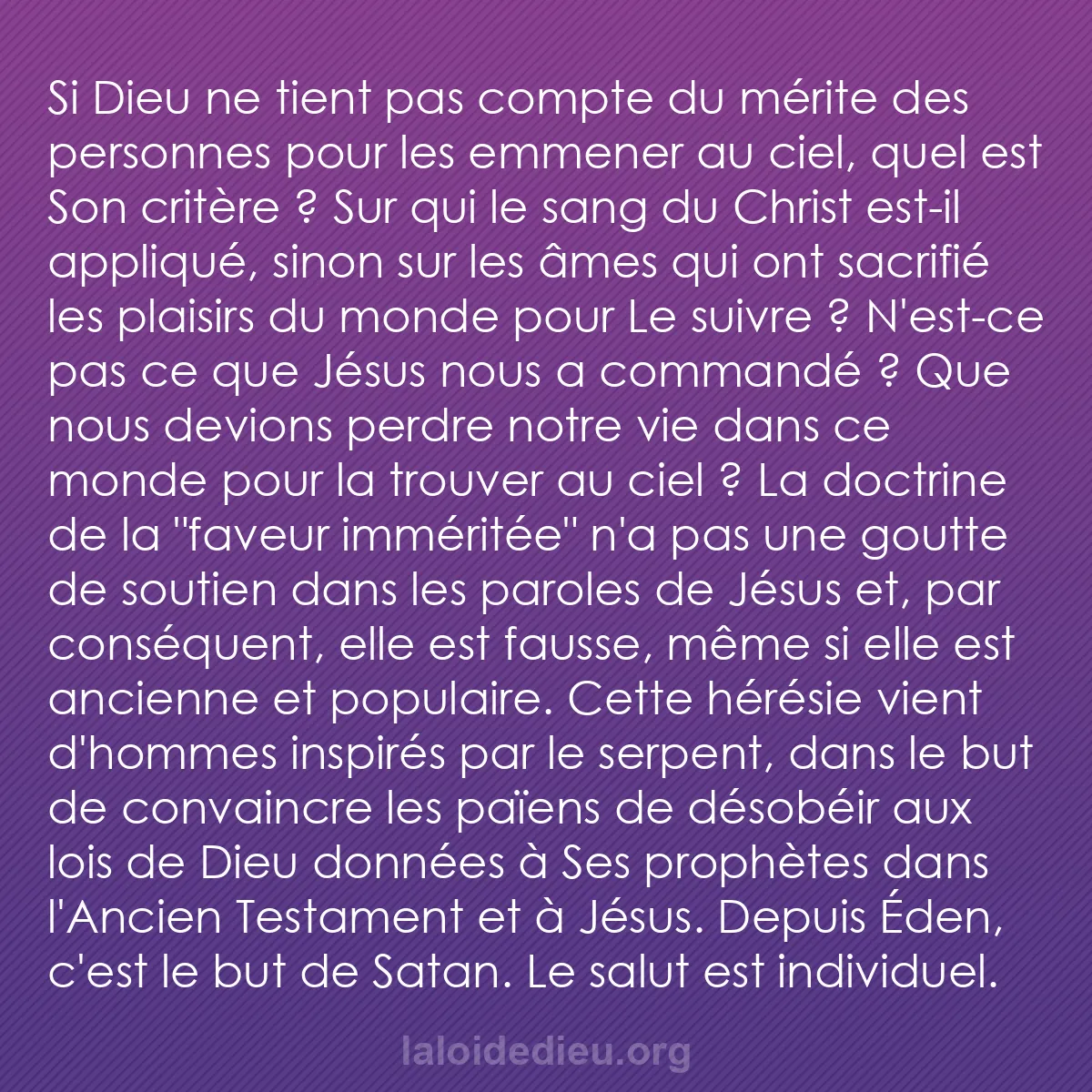 Si Dieu ne tient pas compte du mérite des personnes pour les emmener au ciel, quel est Son critère ? Sur qui le sang du Christ est-il appliqué, sinon sur les âmes qui ont sacrifié les plaisirs du monde pour Le suivre ? N'est-ce pas ce que Jésus nous a commandé ? Que nous devions perdre notre vie dans ce monde pour la trouver au ciel ? La doctrine de la "faveur imméritée" n'a pas une goutte de soutien dans les paroles de Jésus et, par conséquent, elle est fausse, même si elle est ancienne et populaire. Cette hérésie vient d'hommes inspirés par le serpent, dans le but de convaincre les païens de désobéir aux lois de Dieu données à Ses prophètes dans l'Ancien Testament et à Jésus. Depuis Éden, c'est le but de Satan. Le salut est individuel.

laloidedieu.org